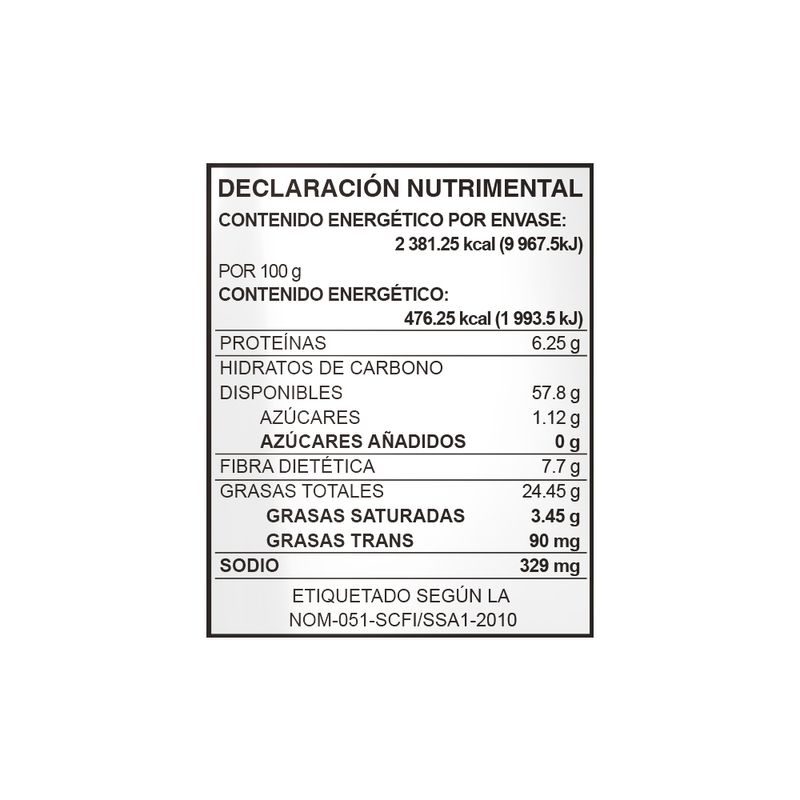 DECLARACIÓN NUTRIMENTAL

CONTENIDO ENERGÉTICO POR ENVASE:
2 381.25 kcal (9 967.5kJ)

POR 100 g
CONTENIDO ENERGÉTICO:
476.25 kcal (1 993.5 kJ)

| | |
|---|---|
| PROTEÍNAS | 6.25 g |
| HIDRATOS DE CARBONO DISPONIBLES | 57.8 g |
| AZÚCARES | 1.12 g |
| AZÚCARES AÑADIDOS | 0 g |
| FIBRA DIETÉTICA | 7.7 g |
| GRASAS TOTALES | 24.45 g |
| GRASAS SATURADAS | 3.45 g |
| GRASAS TRANS | 90 mg |
| SODIO | 329 mg |

ETIQUETADO SEGÚN LA NOM-051-SCFI/SSA1-2010